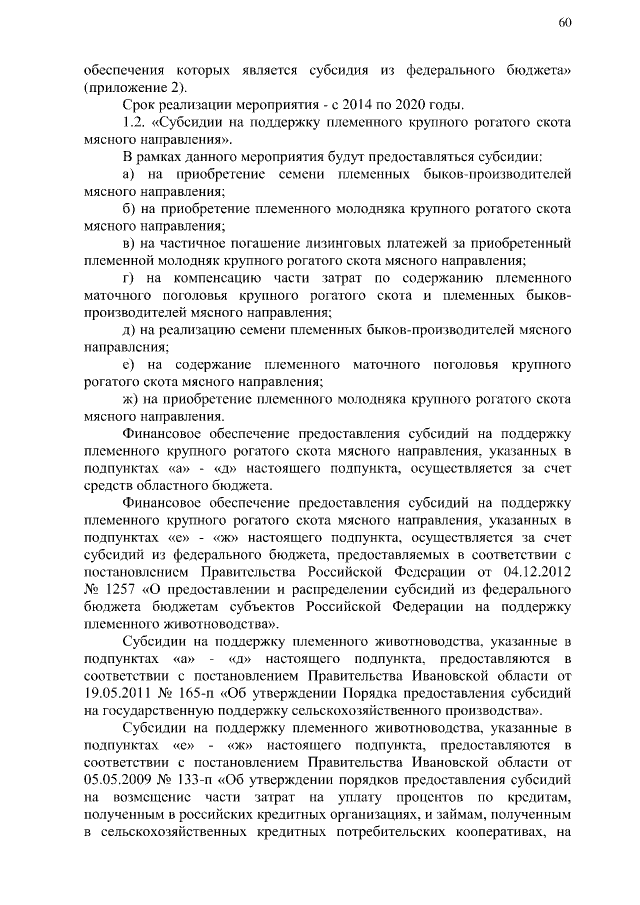 60

обеспечения которых является субсидия из федерального бюджета» (приложение 2).

Срок реализации мероприятия - с 2014 по 2020 годы.

1.2. «Субсидии на поддержку племенного крупного рогатого скота мясного направления».

В рамках данного мероприятия будут предоставляться субсидии:

а) на приобретение семени племенных быков-производителей мясного направления;

б) на приобретение племенного молодняка крупного рогатого скота мясного направления;

в) на частичное погашение лизинговых платежей за приобретенный племенной молодняк крупного рогатого скота мясного направления;

г) на компенсацию части затрат по содержанию племенного маточного поголовья крупного рогатого скота и племенных быков-производителей мясного направления;

д) на реализацию семени племенных быков-производителей мясного направления;

е) на содержание племенного маточного поголовья крупного рогатого скота мясного направления;

ж) на приобретение племенного молодняка крупного рогатого скота мясного направления.

Финансовое обеспечение предоставления субсидий на поддержку племенного крупного рогатого скота мясного направления, указанных в подпунктах «а» - «д» настоящего подпункта, осуществляется за счет средств областного бюджета.

Финансовое обеспечение предоставления субсидий на поддержку племенного крупного рогатого скота мясного направления, указанных в подпунктах «е» - «ж» настоящего подпункта, осуществляется за счет субсидий из федерального бюджета, предоставляемых в соответствии с постановлением Правительства Российской Федерации от 04.12.2012 № 1257 «О предоставлении и распределении субсидий из федерального бюджета бюджетам субъектов Российской Федерации на поддержку племенного животноводства».

Субсидии на поддержку племенного животноводства, указанные в подпунктах «а» - «д» настоящего подпункта, предоставляются в соответствии с постановлением Правительства Ивановской области от 19.05.2011 № 165-п «Об утверждении Порядка предоставления субсидий на государственную поддержку сельскохозяйственного производства».

Субсидии на поддержку племенного животноводства, указанные в подпунктах «е» - «ж» настоящего подпункта, предоставляются в соответствии с постановлением Правительства Ивановской области от 05.05.2009 № 133-п «Об утверждении порядков предоставления субсидий на возмещение части затрат на уплату процентов по кредитам, полученным в российских кредитных организациях, и займам, полученным в сельскохозяйственных кредитных потребительских кооперативах, на